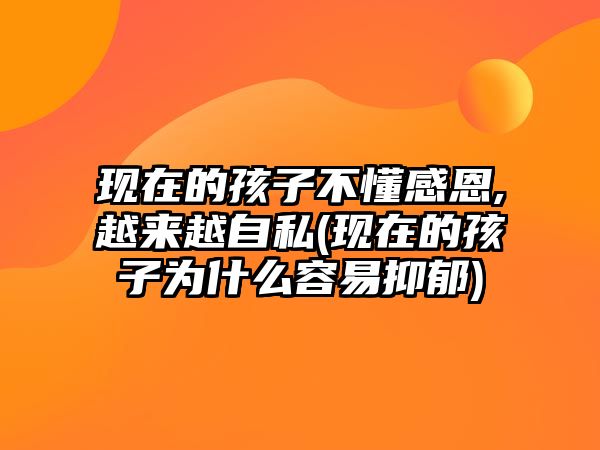 现在的孩子不懂感恩,越来越自私(现在的孩子为什么容易抑郁)